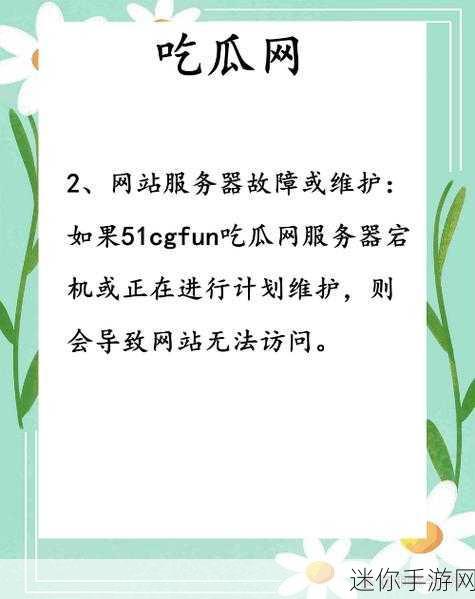 吃瓜网

2、网站服务器故障或维护：如果51cgfun吃瓜网服务器宕机或正在进行计划维护，则会导致网站无法访问。

迷你手游网